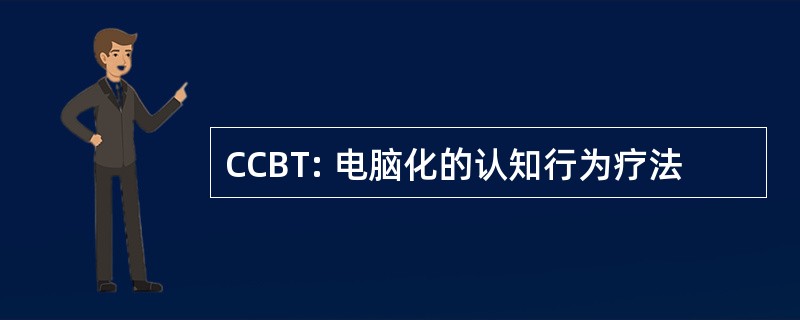 CCBT: 电脑化的认知行为疗法